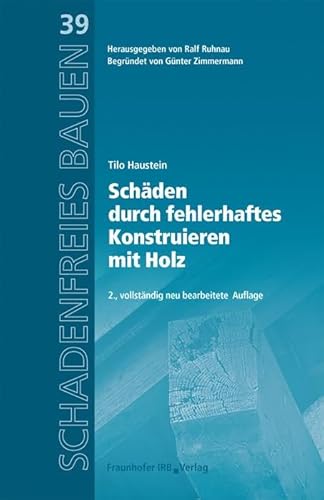 SCHADENFREIES BAUEN 39

Herausgegeben von Ralf Ruhnau
Begründet von Günter Zimmermann

Tilo Haustein

Schäden durch fehlerhaftes Konstruieren mit Holz

2., vollständig neu bearbeitete Auflage

Fraunhofer IRB Verlag